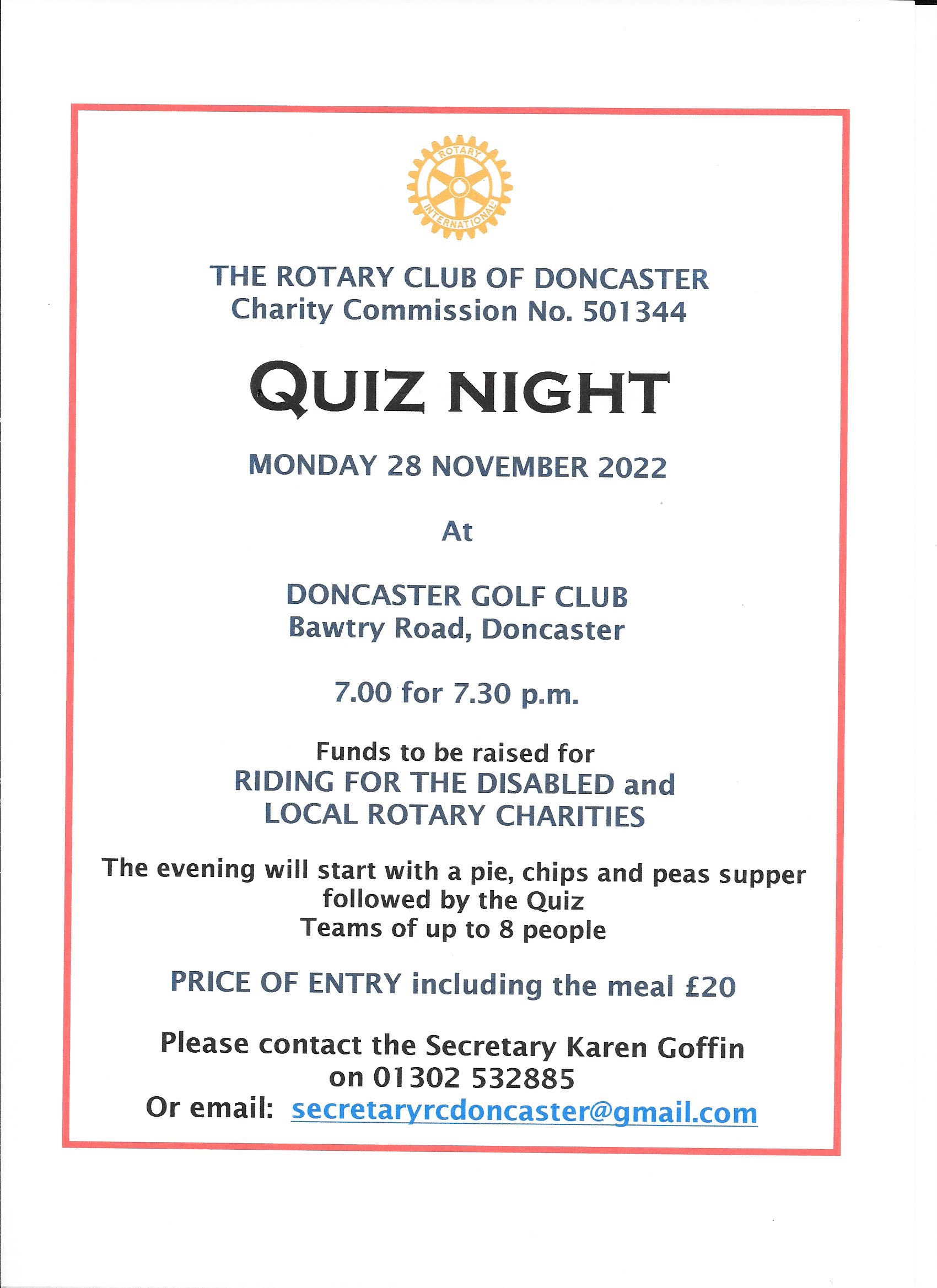 ROTARY INTERNATIONAL

THE ROTARY CLUB OF DONCASTER
Charity Commission No. 501344

QUIZ NIGHT

MONDAY 28 NOVEMBER 2022

At

DONCASTER GOLF CLUB
Bawtry Road, Doncaster

7.00 for 7.30 p.m.

Funds to be raised for
RIDING FOR THE DISABLED and
LOCAL ROTARY CHARITIES

The evening will start with a pie, chips and peas supper
followed by the Quiz
Teams of up to 8 people

PRICE OF ENTRY including the meal £20

Please contact the Secretary Karen Goffin
on 01302 532885
Or email: secretaryrcdoncaster@gmail.com